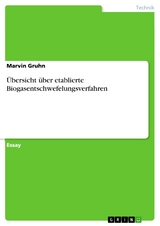 Technik

Marvin Gruhn

Übersicht über etablierte Biogasentschwefelungsverfahren

Essay

GRIN